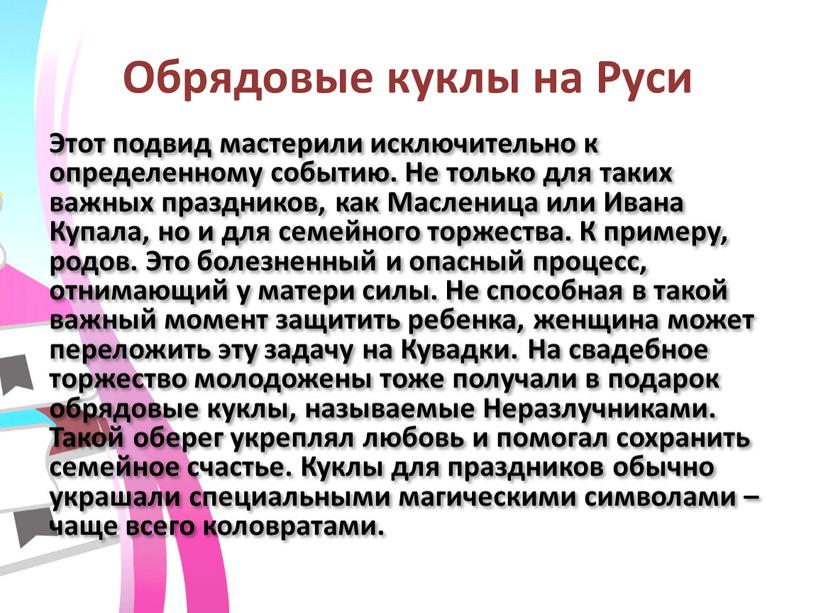 Обрядовые куклы на Руси

Этот подвид мастерили исключительно к определенному событию. Не только для таких важных праздников, как Масленица или Ивана Купала, но и для семейного торжества. К примеру, родов. Это болезненный и опасный процесс, отнимающий у матери силы. Не способная в такой важный момент защитить ребенка, женщина может переложить эту задачу на Кувадки. На свадебное торжество молодожены тоже получали в подарок обрядовые куклы, называемые Неразлучниками. Такой оберег укреплял любовь и помогал сохранить семейное счастье. Куклы для праздников обычно украшали специальными магическими символами – чаще всего коловратами.